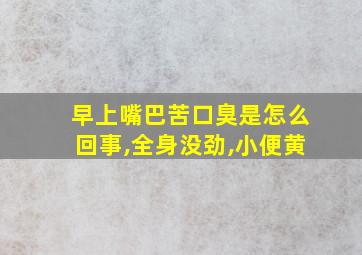 早上嘴巴苦口臭是怎么回事,全身没劲,小便黄